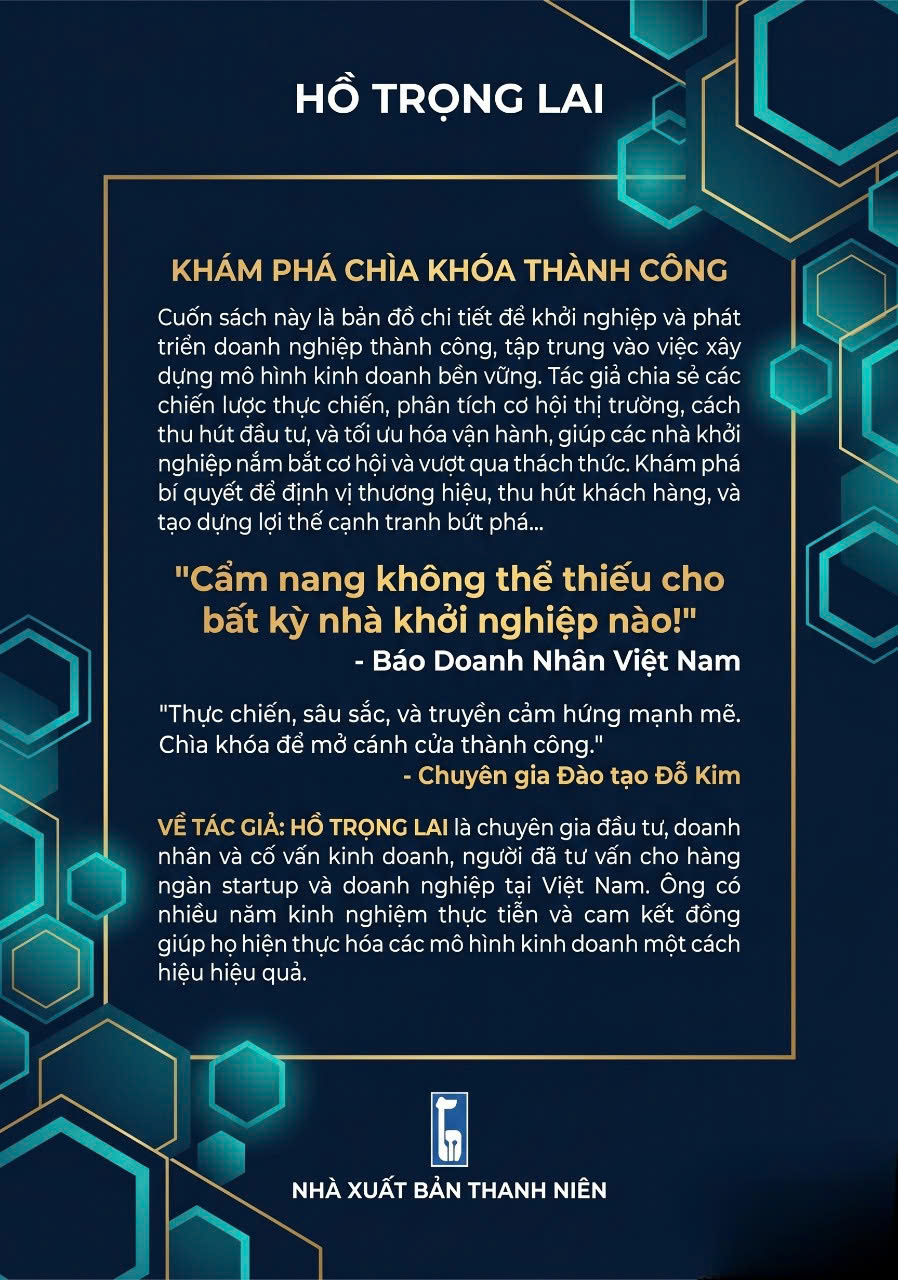 HỒ TRỌNG LAI

KHÁM PHÁ CHÌA KHÓA THÀNH CÔNG

Cuốn sách này là bản đồ chi tiết để khởi nghiệp và phát triển doanh nghiệp thành công, tập trung vào việc xây dựng mô hình kinh doanh bền vững. Tác giả chia sẻ các chiến lược thực chiến, phân tích cơ hội thị trường, cách thu hút đầu tư, và tối ưu hóa vận hành, giúp các nhà khởi nghiệp nắm bắt cơ hội và vượt qua thách thức. Khám phá bí quyết để định vị thương hiệu, thu hút khách hàng, và tạo dựng lợi thế cạnh tranh bứt phá...

"Cẩm nang không thể thiếu cho bất kỳ nhà khởi nghiệp nào!"
- Báo Doanh Nhân Việt Nam

"Thực chiến, sâu sắc, và truyền cảm hứng mạnh mẽ. Chìa khóa để mở cánh cửa thành công."
- Chuyên gia Đào tạo Đỗ Kim

VỀ TÁC GIẢ: HỒ TRỌNG LAI là chuyên gia đầu tư, doanh nhân và cố vấn kinh doanh, người đã tư vấn cho hàng ngàn startup và doanh nghiệp tại Việt Nam. Ông có nhiều năm kinh nghiệm thực tiễn và cam kết đồng giúp họ hiện thực hóa các mô hình kinh doanh một cách hiệu hiệu quả.

NHÀ XUẤT BẢN THANH NIÊN